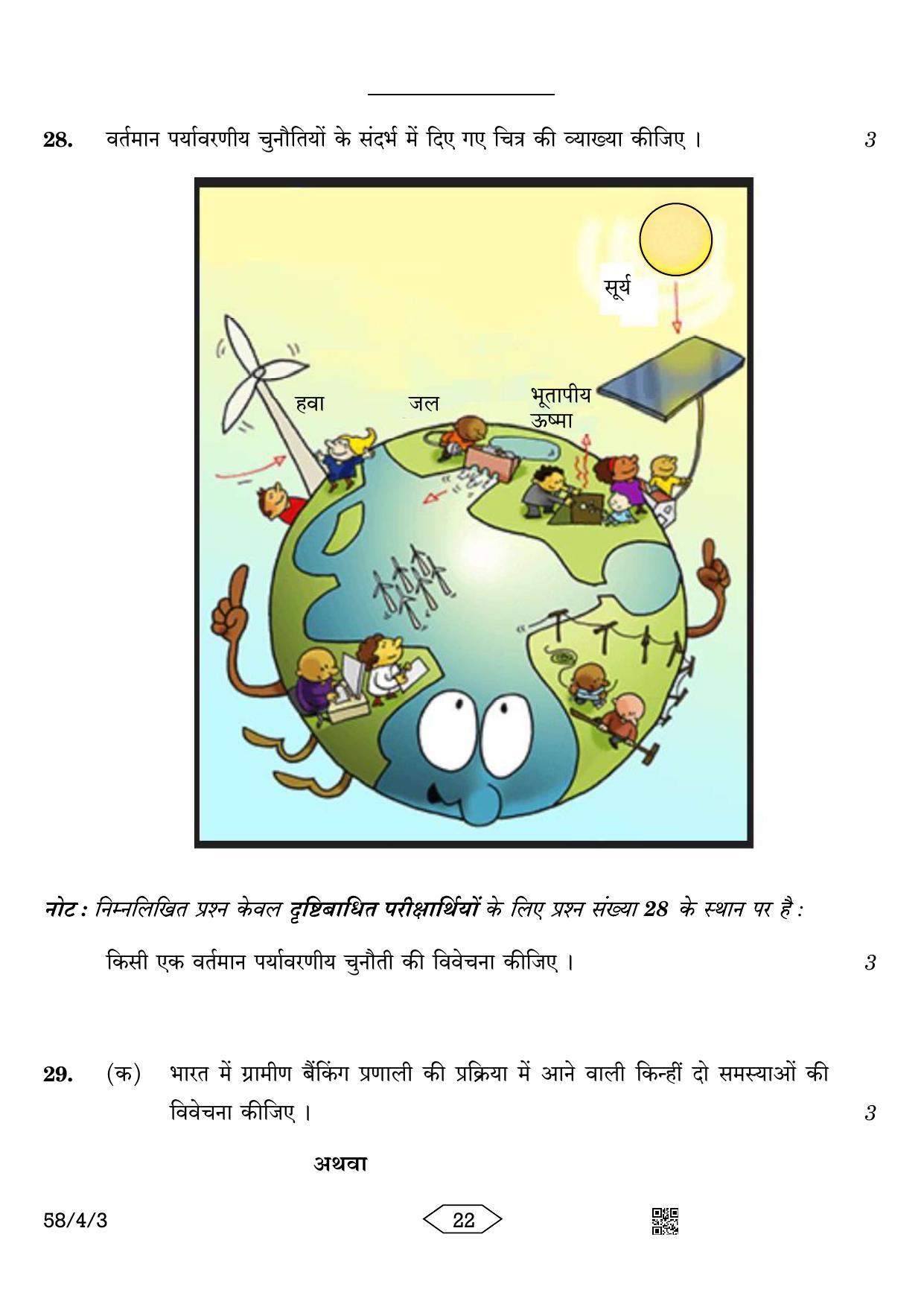 28. वर्तमान पर्यावरणीय चुनौतियों के संदर्भ में दिए गए चित्र की व्याख्या कीजिए । 3

सूर्य

हवा

जल

भूतापीय ऊष्मा

नोट : निम्नलिखित प्रश्न केवल दृष्टिबाधित परीक्षार्थियों के लिए प्रश्न संख्या 28 के स्थान पर है :

किसी एक वर्तमान पर्यावरणीय चुनौती की विवेचना कीजिए । 3

29. (क) भारत में ग्रामीण बैंकिंग प्रणाली की प्रक्रिया में आने वाली किन्हीं दो समस्याओं की विवेचना कीजिए । 3

अथवा

58/4/3

22